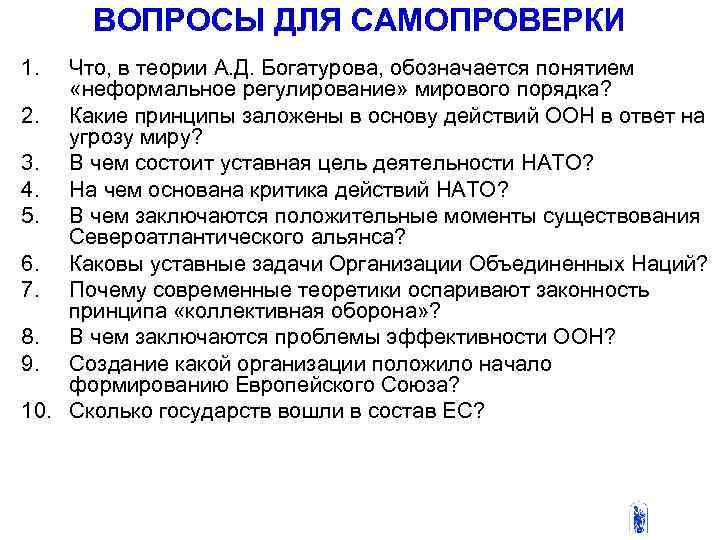 ВОПРОСЫ ДЛЯ САМОПРОВЕРКИ

1. Что, в теории А.Д. Богатурова, обозначается понятием «неформальное регулирование» мирового порядка?
2. Какие принципы заложены в основу действий ООН в ответ на угрозу миру?
3. В чем состоит уставная цель деятельности НАТО?
4. На чем основана критика действий НАТО?
5. В чем заключаются положительные моменты существования Североатлантического альянса?
6. Каковы уставные задачи Организации Объединенных Наций?
7. Почему современные теоретики оспаривают законность принципа «коллективная оборона»?
8. В чем заключаются проблемы эффективности ООН?
9. Создание какой организации положило начало формированию Европейского Союза?
10. Сколько государств вошли в состав ЕС?